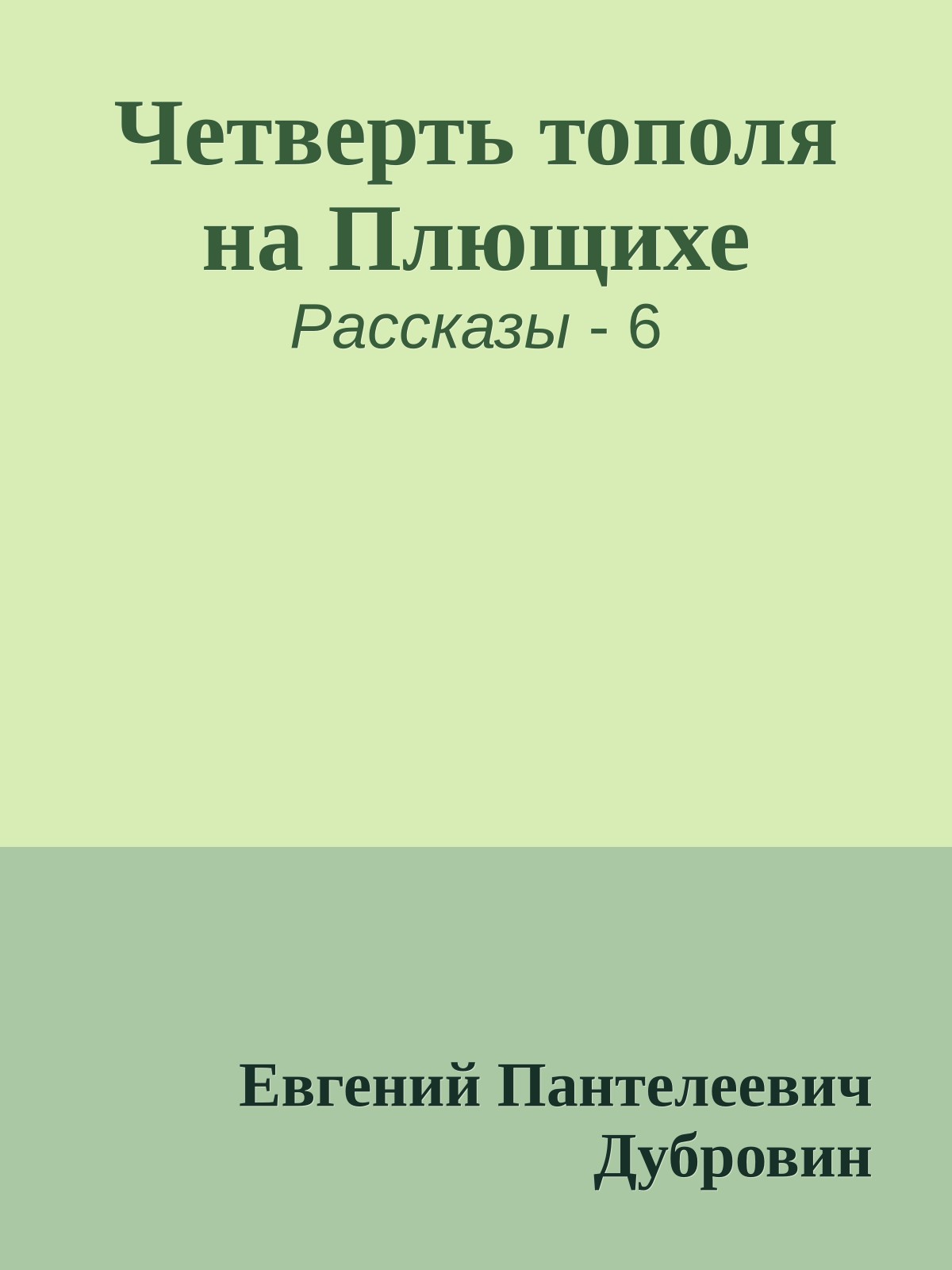 Четверть тополя на Плющихе
Рассказы - 6

Евгений Пантелеевич Дубровин